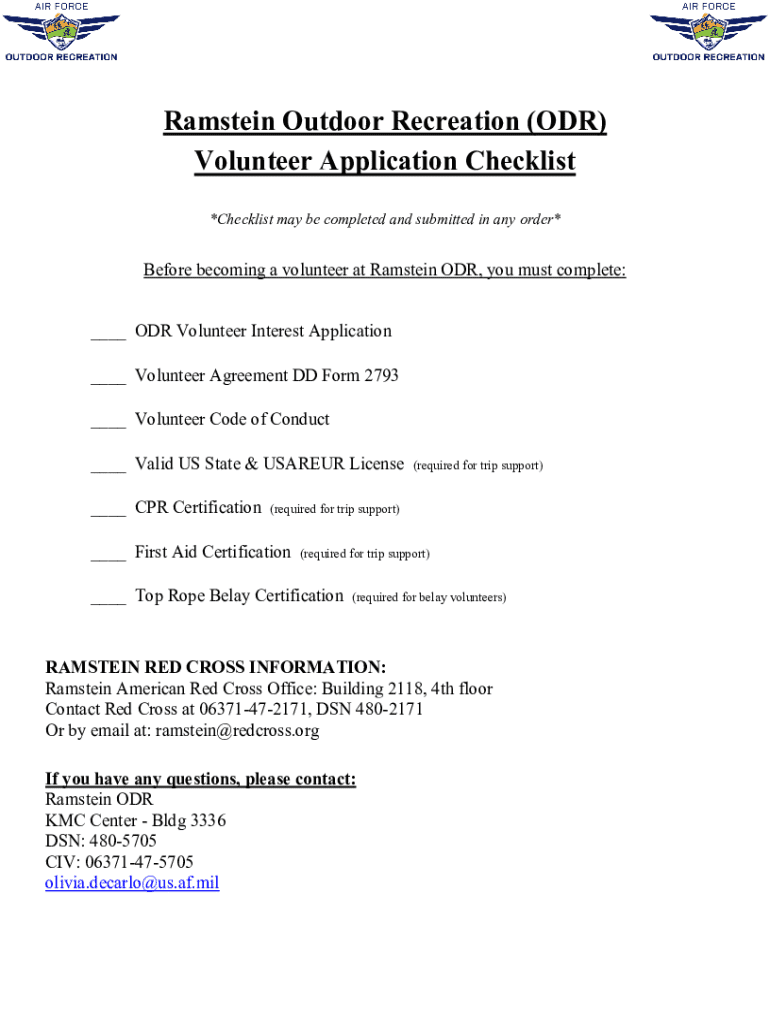 AIR FORCE
OUTDOOR RECREATION

AIR FORCE
OUTDOOR RECREATION

Ramstein Outdoor Recreation (ODR)
Volunteer Application Checklist

*Checklist may be completed and submitted in any order*

Before becoming a volunteer at Ramstein ODR, you must complete:

____ ODR Volunteer Interest Application

____ Volunteer Agreement DD Form 2793

____ Volunteer Code of Conduct

____ Valid US State & USAREUR License (required for trip support)

____ CPR Certification (required for trip support)

____ First Aid Certification (required for trip support)

____ Top Rope Belay Certification (required for belay volunteers)

RAMSTEIN RED CROSS INFORMATION:
Ramstein American Red Cross Office: Building 2118, 4th floor
Contact Red Cross at 06371-47-2171, DSN 480-2171
Or by email at: ramstein@redcross.org

If you have any questions, please contact:
Ramstein ODR
KMC Center - Bldg 3336
DSN: 480-5705
CIV: 06371-47-5705
olivia.decarlo@us.af.mil